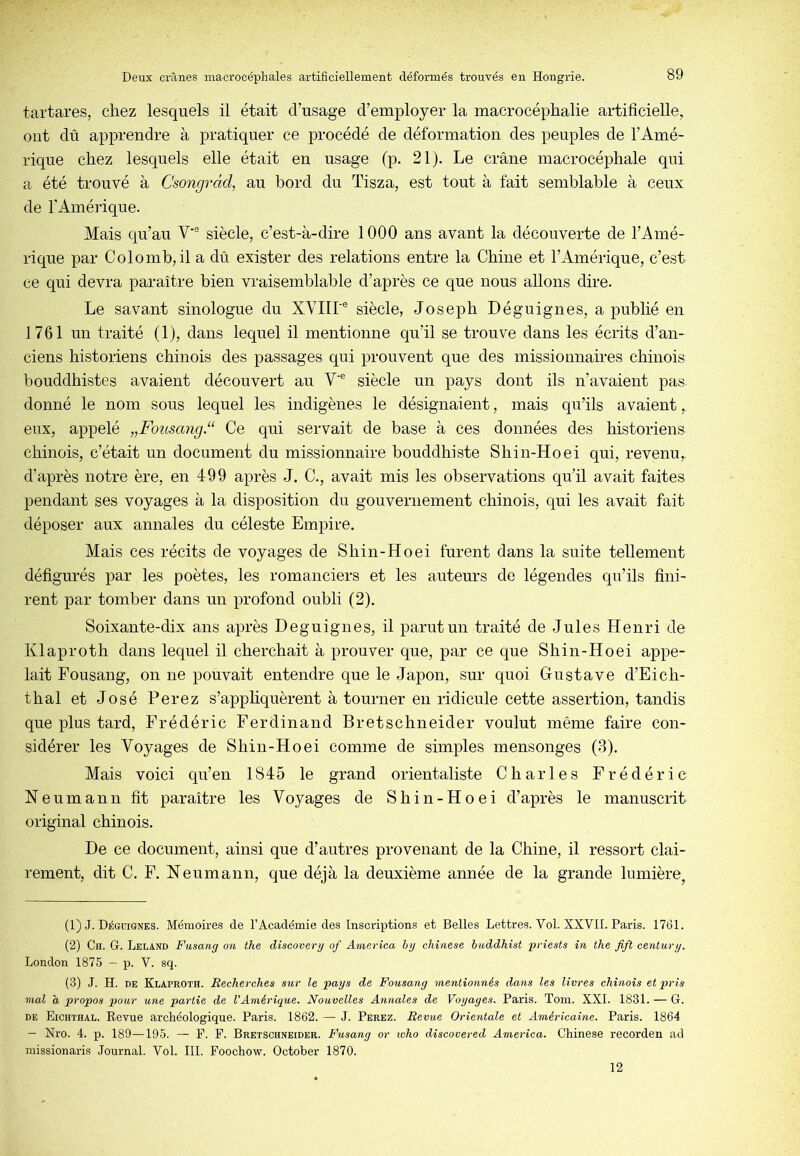 Deux crânes macrocéphales artificiellement déformés trouvés en Hongrie. 89

tartares, chez lesquels il était d'usage d'employer la macrocéphalie artificielle, ont dû apprendre à pratiquer ce procédé de déformation des peuples de l'Amérique chez lesquels elle était en usage (p. 21). Le crâne macrocéphale qui a été trouvé à Csongrád, au bord du Tisza, est tout à fait semblable à ceux de l'Amérique.

Mais qu'au V-e siècle, c'est-à-dire 1000 ans avant la découverte de l'Amérique par Colomb, il a dû exister des relations entre la Chine et l'Amérique, c'est ce qui devra paraître bien vraisemblable d'après ce que nous allons dire.

Le savant sinologue du XVIII-e siècle, Joseph Déguignes, a publié en 1761 un traité (1), dans lequel il mentionne qu'il se trouve dans les écrits d'anciens historiens chinois des passages qui prouvent que des missionnaires chinois bouddhistes avaient découvert au V-e siècle un pays dont ils n'avaient pas donné le nom sous lequel les indigènes le désignaient, mais qu'ils avaient, eux, appelé „Fousang.“ Ce qui servait de base à ces données des historiens chinois, c'était un document du missionnaire bouddhiste Shin-Hoei qui, revenu, d'après notre ère, en 499 après J. C., avait mis les observations qu'il avait faites pendant ses voyages à la disposition du gouvernement chinois, qui les avait fait déposer aux annales du céleste Empire.

Mais ces récits de voyages de Shin-Hoei furent dans la suite tellement défigurés par les poètes, les romanciers et les auteurs de légendes qu'ils finirent par tomber dans un profond oubli (2).

Soixante-dix ans après Deguignes, il parut un traité de Jules Henri de Klaproth dans lequel il cherchait à prouver que, par ce que Shin-Hoei appelait Fousang, on ne pouvait entendre que le Japon, sur quoi Gustave d'Eichthal et José Perez s'appliquèrent à tourner en ridicule cette assertion, tandis que plus tard, Frédéric Ferdinand Bretschneider voulut même faire considérer les Voyages de Shin-Hoei comme de simples mensonges (3).

Mais voici qu'en 1845 le grand orientaliste Charles Frédéric Neumann fit paraître les Voyages de Shin-Hoei d'après le manuscrit original chinois.

De ce document, ainsi que d'autres provenant de la Chine, il ressort clairement, dit C. F. Neumann, que déjà la deuxième année de la grande lumière,

(1) J. Déguignes. Mémoires de l'Académie des Inscriptions et Belles Lettres. Vol. XXVII. Paris. 1761.
(2) Ch. G. Leland Fusang on the discovery of America by chinese buddhist priests in the fift century. London 1875 – p. V. sq.
(3) J. H. de Klaproth. Recherches sur le pays de Fousang mentionnés dans les livres chinois et pris mal à propos pour une partie de l'Amérique. Nouvelles Annales de Voyages. Paris. Tom. XXI. 1831. — G. de Eichthal. Revue archéologique. Paris. 1862. — J. Perez. Revue Orientale et Américaine. Paris. 1864 – Nro. 4. p. 189—195. — F. F. Bretschneider. Fusang or who discovered America. Chinese recorden ad missionaris Journal. Vol. III. Foochow. October 1870.

12